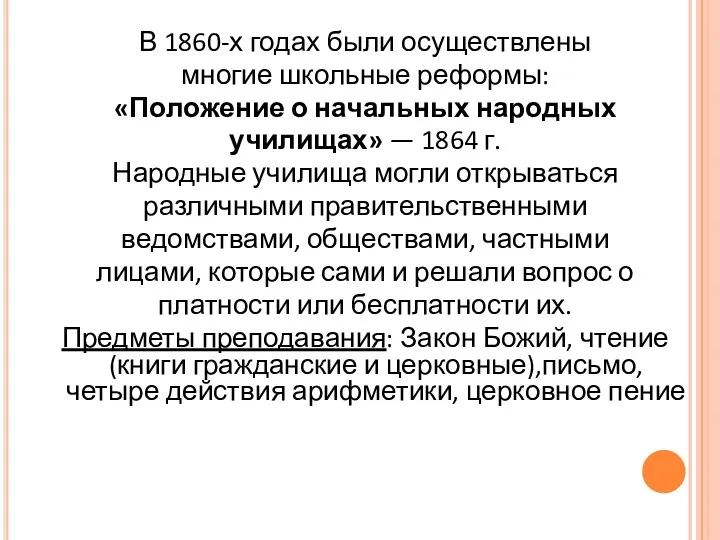 В 1860-х годах были осуществлены многие школьные реформы: «Положение о начальных народных училищах» — 1864 г.
Народные училища могли открываться различными правительственными ведомствами, обществами, частными лицами, которые сами и решали вопрос о платности или бесплатности их.
Предметы преподавания: Закон Божий, чтение (книги гражданские и церковные),письмо, четыре действия арифметики, церковное пение